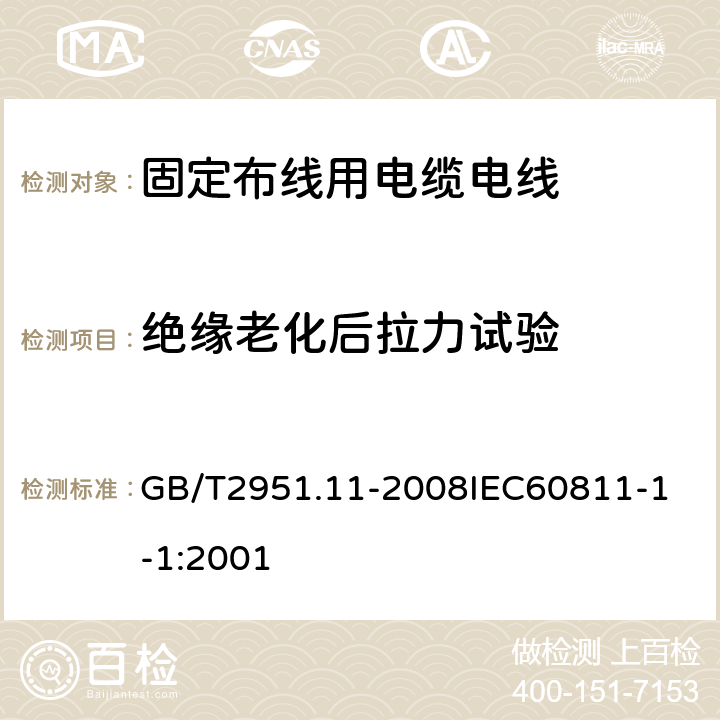 MA CNAS ilac-MRA

检测对象：固定布线用电缆电线

检测项目：绝缘老化后拉力试验

检测标准：GB/T2951.11-2008IEC60811-1-1:2001

百检
Baijiantest.com

做检测 上百检
400-151-7153